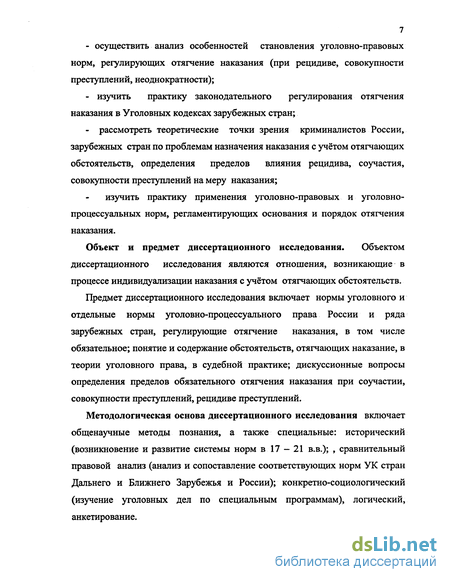 7

- осуществить анализ особенностей становления уголовно-правовых норм, регулирующих отягчение наказания (при рецидиве, совокупности преступлений, неоднократности);

- изучить практику законодательного регулирования отягчения наказания в Уголовных кодексах зарубежных стран;

- рассмотреть теоретические точки зрения криминалистов России, зарубежных стран по проблемам назначения наказания с учётом отягчающих обстоятельств, определения пределов влияния рецидива, соучастия, совокупности преступлений на меру наказания;

- изучить практику применения уголовно-правовых и уголовно-процессуальных норм, регламентирующих основания и порядок отягчения наказания.

Объект и предмет диссертационного исследования. Объектом диссертационного исследования являются отношения, возникающие в процессе индивидуализации наказания с учётом отягчающих обстоятельств.

Предмет диссертационного исследования включает нормы уголовного и отдельные нормы уголовно-процессуального права России и ряда зарубежных стран, регулирующие отягчение наказания, в том числе обязательное; понятие и содержание обстоятельств, отягчающих наказание, в теории уголовного права, в судебной практике; дискуссионные вопросы определения пределов обязательного отягчения наказания при соучастии, совокупности преступлений, рецидиве преступлений.

Методологическая основа диссертационного исследования включает общенаучные методы познания, а также специальные: исторический (возникновение и развитие системы норм в 17 – 21 в.в.); , сравнительный правовой анализ (анализ и сопоставление соответствующих норм УК стран Дальнего и Ближнего Зарубежья и России); конкретно-социологический (изучение уголовных дел по специальным программам), логический, анкетирование.

dsLib.net
библиотека диссертаций